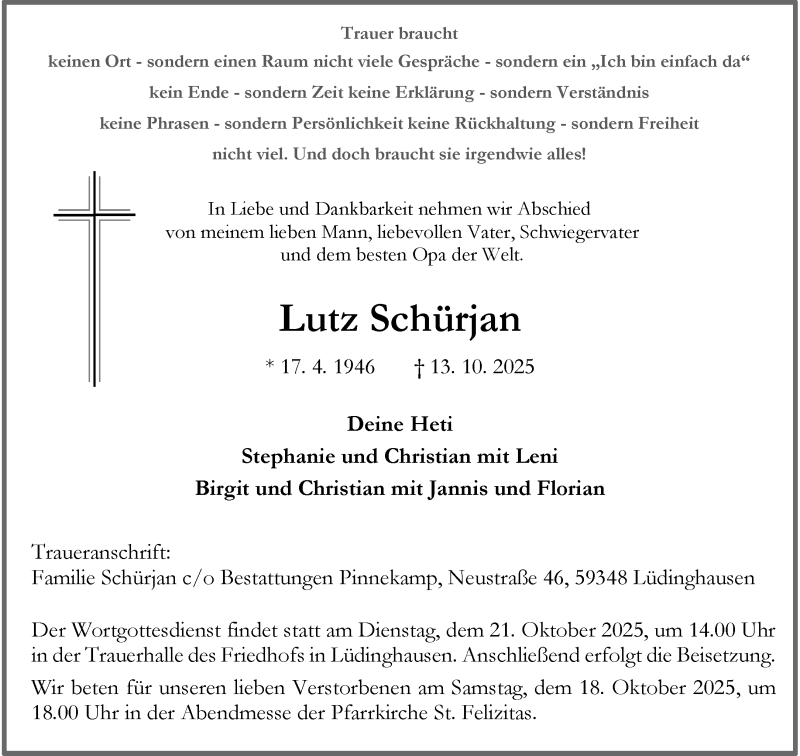 Trauer braucht
keinen Ort - sondern einen Raum nicht viele Gespräche - sondern ein „Ich bin einfach da“
kein Ende - sondern Zeit keine Erklärung - sondern Verständnis
keine Phrasen - sondern Persönlichkeit keine Rückhaltung - sondern Freiheit
nicht viel. Und doch braucht sie irgendwie alles!

In Liebe und Dankbarkeit nehmen wir Abschied
von meinem lieben Mann, liebevollen Vater, Schwiegervater
und dem besten Opa der Welt.

Lutz Schürjan

* 17. 4. 1946 † 13. 10. 2025

Deine Heti
Stephanie und Christian mit Leni
Birgit und Christian mit Jannis und Florian

Traueranschrift:
Familie Schürjan c/o Bestattungen Pinnekamp, Neustraße 46, 59348 Lüdinghausen

Der Wortgottesdienst findet statt am Dienstag, dem 21. Oktober 2025, um 14.00 Uhr in der Trauerhalle des Friedhofs in Lüdinghausen. Anschließend erfolgt die Beisetzung.

Wir beten für unseren lieben Verstorbenen am Samstag, dem 18. Oktober 2025, um 18.00 Uhr in der Abendmesse der Pfarrkirche St. Felizitas.